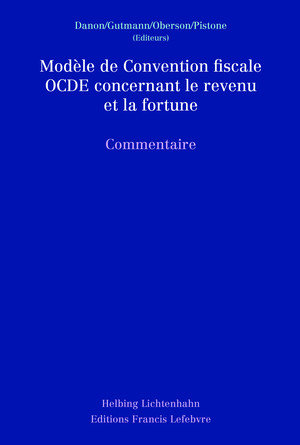 Danon/Gutmann/Oberson/Pistone
(Editeurs)

Modèle de Convention fiscale OCDE concernant le revenu et la fortune

Commentaire

Helbing Lichtenhahn
Editions Francis Lefebvre